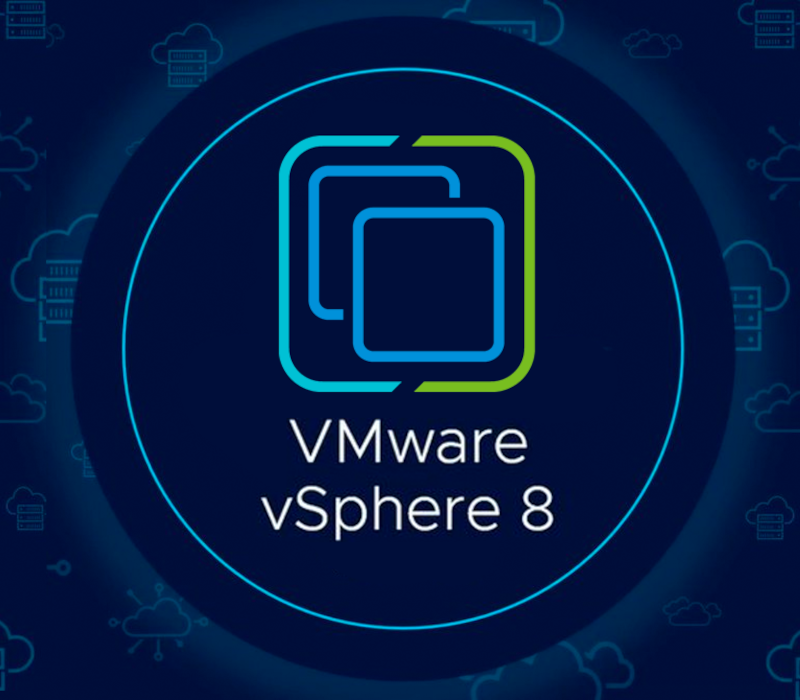 VMware
vSphere 8